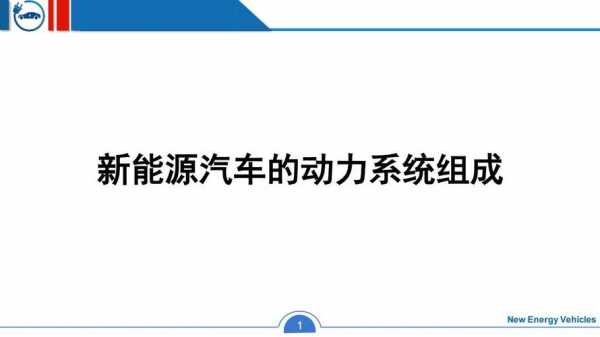 新能源汽车的动力系统组成

1

New Energy Vehicles